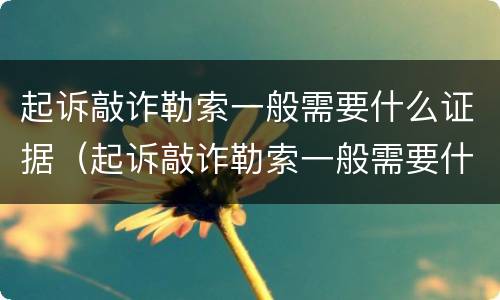 起诉敲诈勒索一般需要什么证据（起诉敲诈勒索一般需要什